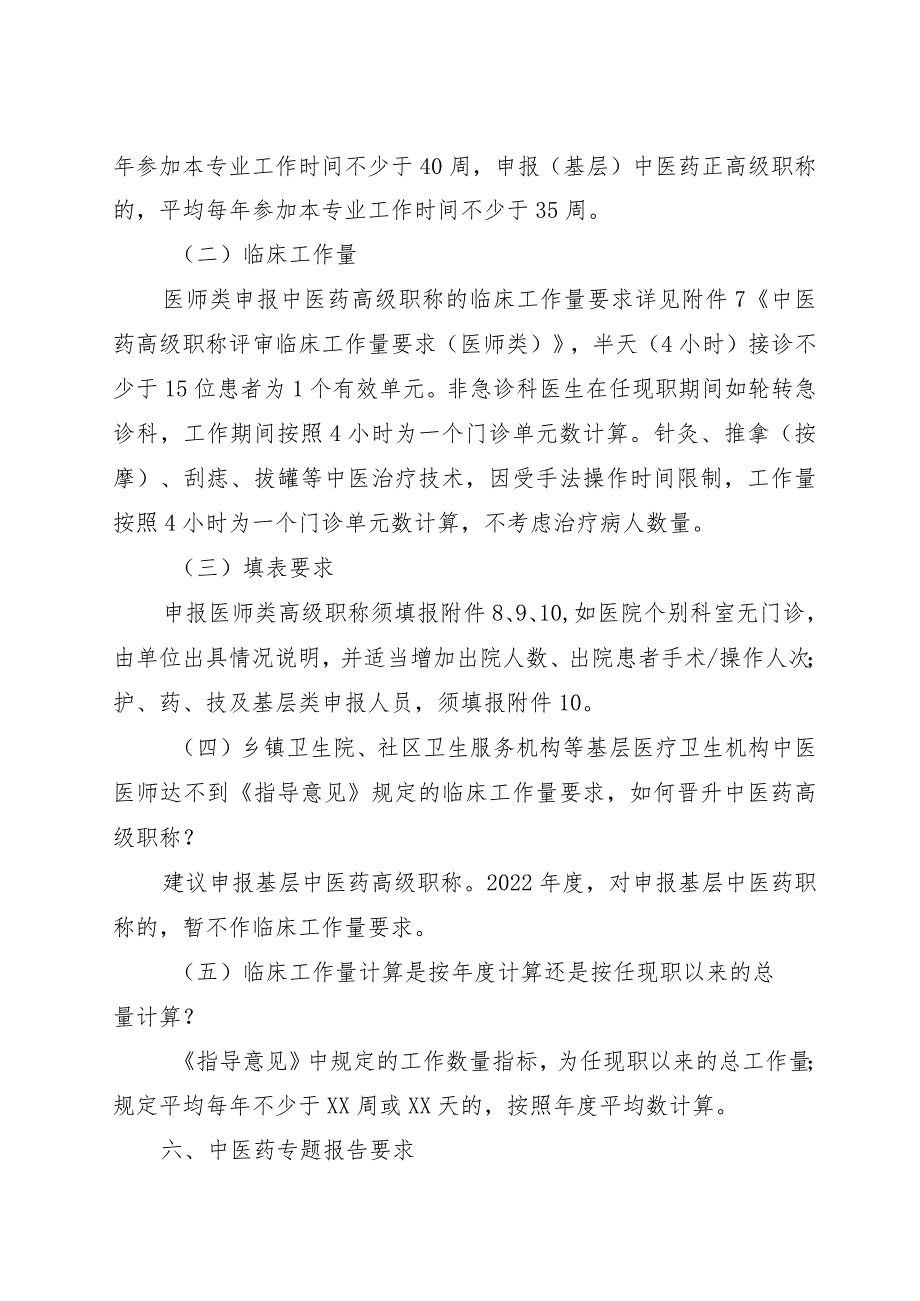 年参加本专业工作时间不少于40周，申报（基层）中医药正高级职称的，平均每年参加本专业工作时间不少于35周。

（二）临床工作量

医师类申报中医药高级职称的临床工作量要求详见附件7《中医药高级职称评审临床工作量要求（医师类）》，半天（4小时）接诊不少于15位患者为1个有效单元。非急诊科医生在任现职期间如轮转急诊科，工作期间按照4小时为一个门诊单元数计算。针灸、推拿（按摩）、刮痧、拔罐等中医治疗技术，因受手法操作时间限制，工作量按照4小时为一个门诊单元数计算，不考虑治疗病人数量。

（三）填表要求

申报医师类高级职称须填报附件8、9、10，如医院个别科室无门诊，由单位出具情况说明，并适当增加出院人数、出院患者手术/操作人次；护、药、技及基层类申报人员，须填报附件10。

（四）乡镇卫生院、社区卫生服务机构等基层医疗卫生机构中医医师达不到《指导意见》规定的临床工作量要求，如何晋升中医药高级职称？

建议申报基层中医药高级职称。2022年度，对申报基层中医药职称的，暂不作临床工作量要求。

（五）临床工作量计算是按年度计算还是按任现职以来的总量计算？

《指导意见》中规定的工作数量指标，为任现职以来的总工作量；规定平均每年不少于XX周或XX天的，按照年度平均数计算。

六、中医药专题报告要求